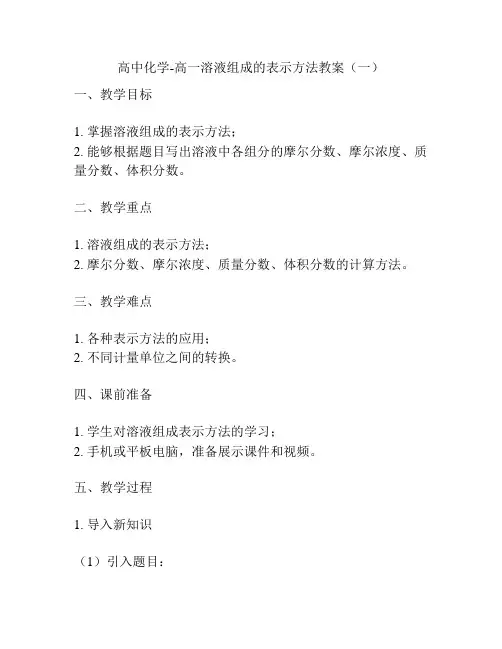 高中化学-高一溶液组成的表示方法教案（一）

一、教学目标

1. 掌握溶液组成的表示方法；
2. 能够根据题目写出溶液中各组分的摩尔分数、摩尔浓度、质量分数、体积分数。

二、教学重点

1. 溶液组成的表示方法；
2. 摩尔分数、摩尔浓度、质量分数、体积分数的计算方法。

三、教学难点

1. 各种表示方法的应用；
2. 不同计量单位之间的转换。

四、课前准备

1. 学生对溶液组成表示方法的学习；
2. 手机或平板电脑，准备展示课件和视频。

五、教学过程

1. 导入新知识

（1）引入题目：